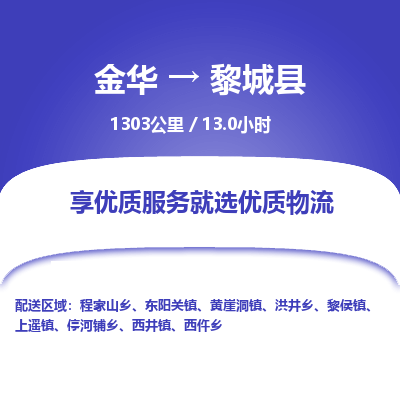 金华 → 黎城县

1303公里 / 13.0小时

享优质服务就选优质物流

配送区域：程家山乡、东阳关镇、黄崖洞镇、洪井乡、黎侯镇、上遥镇、停河铺乡、西井镇、西仵乡